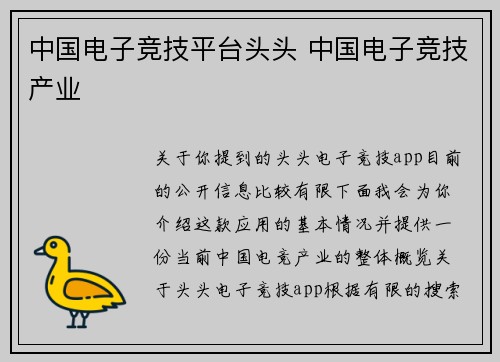 中国电子竞技平台头头 中国电子竞技产业

关于你提到的头头电子竞技app目前的公开信息比较有限下面我会为你介绍这款应用的基本情况并提供一份当前中国电竞产业的整体概览关于头头电子竞技app根据有限的搜索